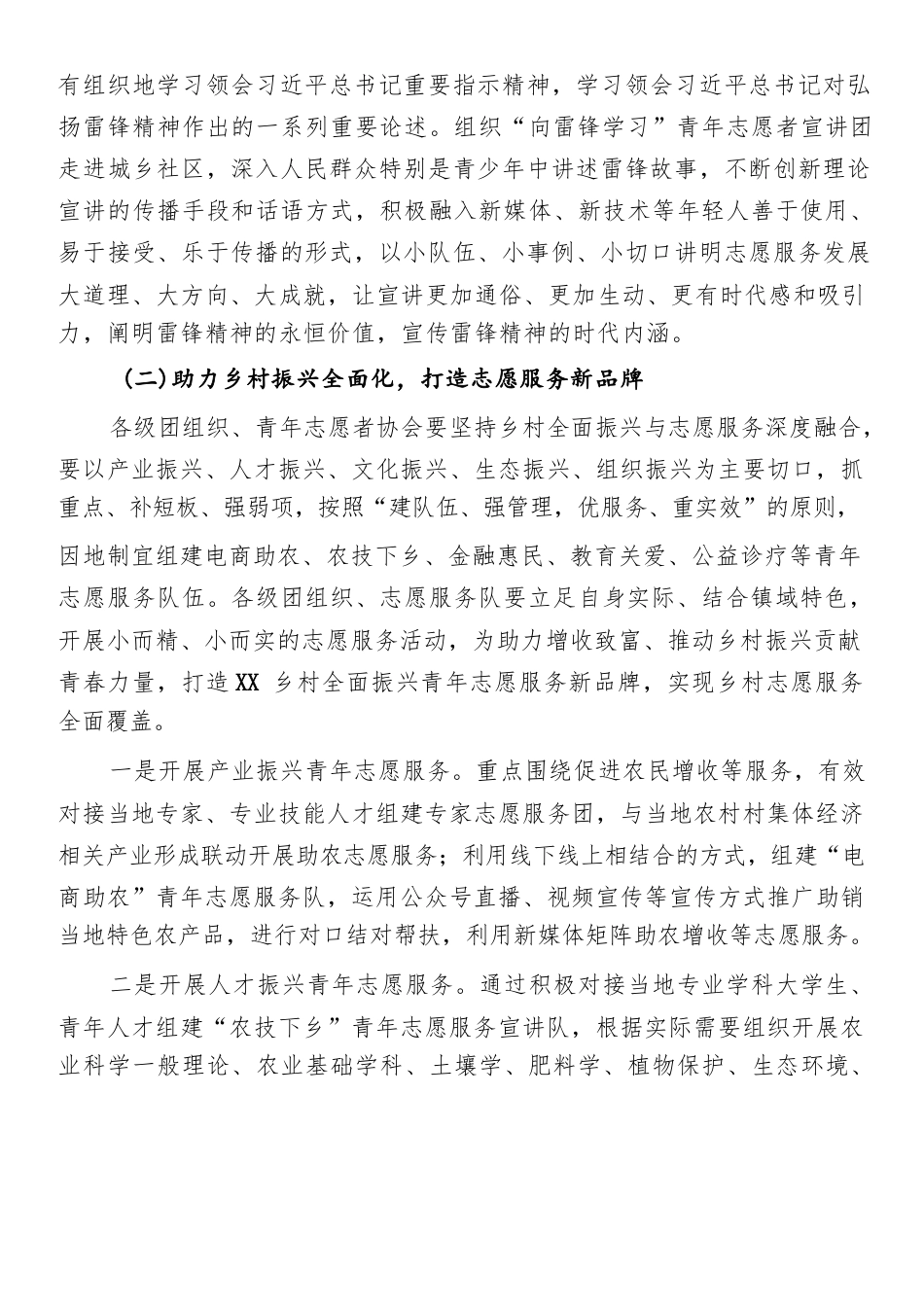 有组织地学习领会习近平总书记重要指示精神，学习领会习近平总书记对弘扬雷锋精神作出的一系列重要论述。组织“向雷锋学习”青年志愿者宣讲团走进城乡社区，深入人民群众特别是青少年中讲述雷锋故事，不断创新理论宣讲的传播手段和话语方式，积极融入新媒体、新技术等年轻人善于使用、易于接受、乐于传播的形式，以小队伍、小事例、小切口讲明志愿服务发展大道理、大方向、大成就，让宣讲更加通俗、更加生动、更有时代感和吸引力，阐明雷锋精神的永恒价值，宣传雷锋精神的时代内涵。

(二)助力乡村振兴全面化，打造志愿服务新品牌

各级团组织、青年志愿者协会要坚持乡村全面振兴与志愿服务深度融合，要以产业振兴、人才振兴、文化振兴、生态振兴、组织振兴为主要切口，抓重点、补短板、强弱项，按照“建队伍、强管理，优服务、重实效”的原则，因地制宜组建电商助农、农技下乡、金融惠民、教育关爱、公益诊疗等青年志愿服务队伍。各级团组织、志愿服务队要立足自身实际、结合镇域特色，开展小而精、小而实的志愿服务活动，为助力增收致富、推动乡村振兴贡献青春力量，打造XX 乡村全面振兴青年志愿服务新品牌，实现乡村志愿服务全面覆盖。

一是开展产业振兴青年志愿服务。重点围绕促进农民增收等服务，有效对接当地专家、专业技能人才组建专家志愿服务团，与当地农村村集体经济相关产业形成联动开展助农志愿服务；利用线下线上相结合的方式，组建“电商助农”青年志愿服务队，运用公众号直播、视频宣传等宣传方式推广助销当地特色农产品，进行对口结对帮扶，利用新媒体矩阵助农增收等志愿服务。

二是开展人才振兴青年志愿服务。通过积极对接当地专业学科大学生、青年人才组建“农技下乡”青年志愿服务宣讲队，根据实际需要组织开展农业科学一般理论、农业基础学科、土壤学、肥料学、植物保护、生态环境、